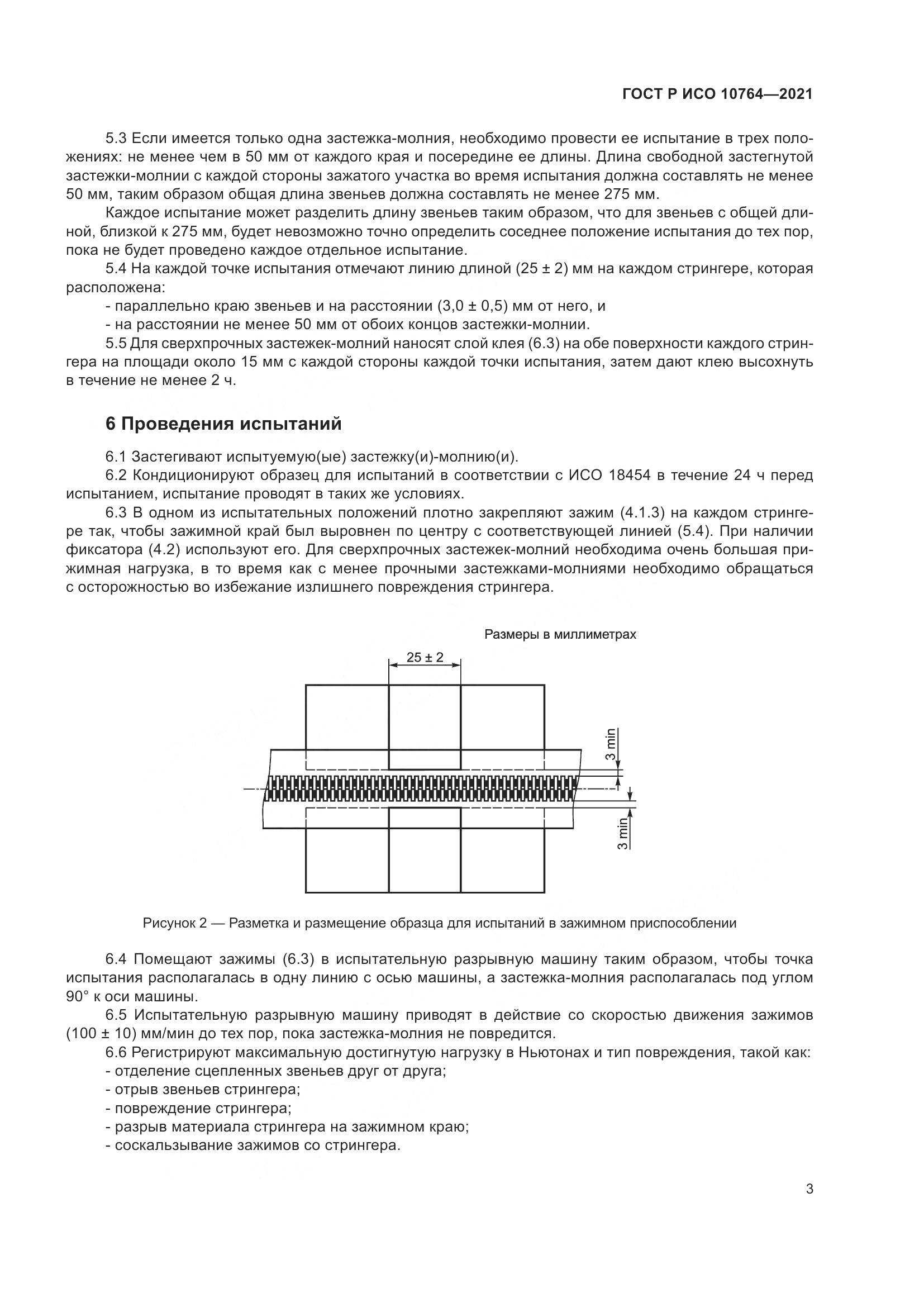 ГОСТ Р ИСО 10764—2021

5.3 Если имеется только одна застежка-молния, необходимо провести ее испытание в трех положениях: не менее чем в 50 мм от каждого края и посередине ее длины. Длина свободной застегнутой застежки-молнии с каждой стороны зажатого участка во время испытания должна составлять не менее 50 мм, таким образом общая длина звеньев должна составлять не менее 275 мм.

Каждое испытание может разделить длину звеньев таким образом, что для звеньев с общей длиной, близкой к 275 мм, будет невозможно точно определить соседнее положение испытания до тех пор, пока не будет проведено каждое отдельное испытание.

5.4 На каждой точке испытания отмечают линию длиной (25 ± 2) мм на каждом стрингере, которая расположена:

- параллельно краю звеньев и на расстоянии (3,0 ± 0,5) мм от него, и
- на расстоянии не менее 50 мм от обоих концов застежки-молнии.

5.5 Для сверхпрочных застежек-молний наносят слой клея (6.3) на обе поверхности каждого стрингера на площади около 15 мм с каждой стороны каждой точки испытания, затем дают клею высохнуть в течение не менее 2 ч.

6 Проведения испытаний

6.1 Застегивают испытуемую(ые) застежку(и)-молнию(и).

6.2 Кондиционируют образец для испытаний в соответствии с ИСО 18454 в течение 24 ч перед испытанием, испытание проводят в таких же условиях.

6.3 В одном из испытательных положений плотно закрепляют зажим (4.1.3) на каждом стрингере так, чтобы зажимной край был выровнен по центру с соответствующей линией (5.4). При наличии фиксатора (4.2) используют его. Для сверхпрочных застежек-молний необходима очень большая прижимная нагрузка, в то время как с менее прочными застежками-молниями необходимо обращаться с осторожностью во избежание излишнего повреждения стрингера.

Размеры в миллиметрах

25 ± 2

3 min

3 min

Рисунок 2 — Разметка и размещение образца для испытаний в зажимном приспособлении

6.4 Помещают зажимы (6.3) в испытательную разрывную машину таким образом, чтобы точка испытания располагалась в одну линию с осью машины, а застежка-молния располагалась под углом 90° к оси машины.

6.5 Испытательную разрывную машину приводят в действие со скоростью движения зажимов (100 ± 10) мм/мин до тех пор, пока застежка-молния не повредится.

6.6 Регистрируют максимальную достигнутую нагрузку в Ньютонах и тип повреждения, такой как:
- отделение сцепленных звеньев друг от друга;
- отрыв звеньев стрингера;
- повреждение стрингера;
- разрыв материала стрингера на зажимном краю;
- соскальзывание зажимов со стрингера.

3